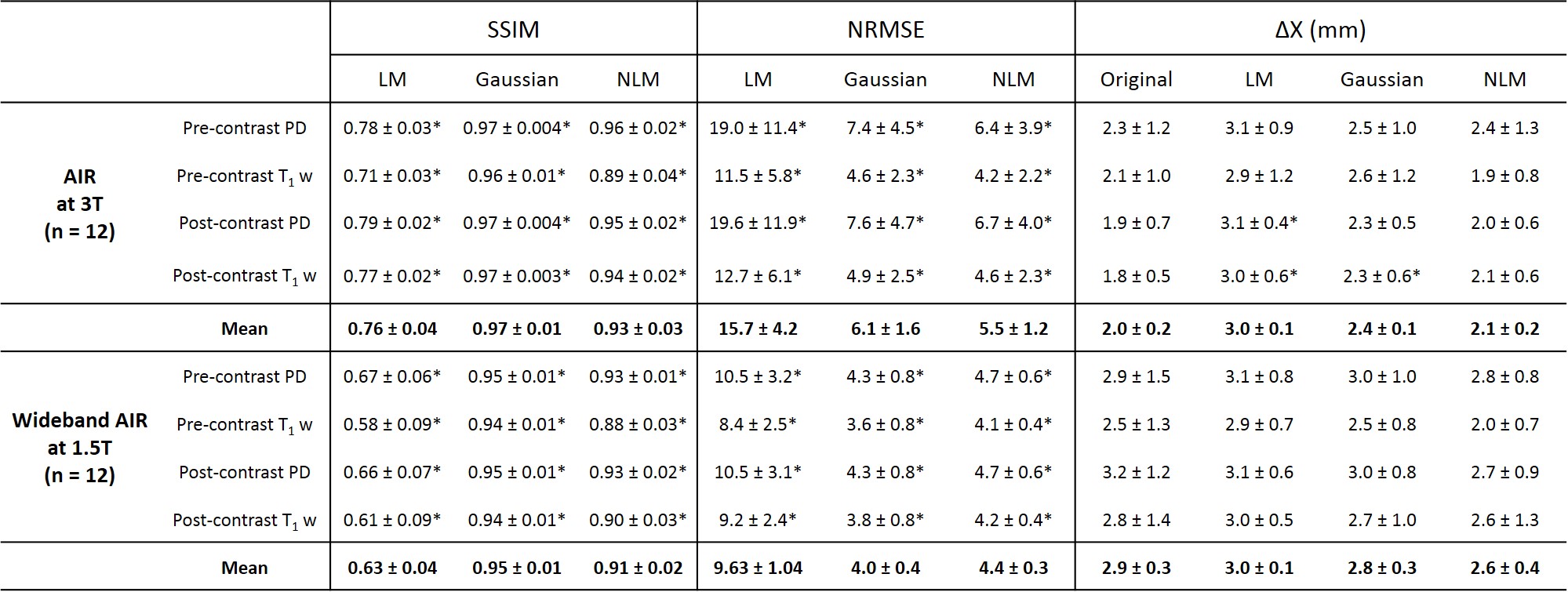 |  |  | SSIM |  |  | NRMSE |  |  | ΔX (mm) |  |  |  |
|---|---|---|---|---|---|---|---|---|---|---|---|
|  |  | LM | Gaussian | NLM | LM | Gaussian | NLM | Original | LM | Gaussian | NLM |
| **AIR at 3T (n = 12)** | Pre-contrast PD | 0.78 ± 0.03* | 0.97 ± 0.004* | 0.96 ± 0.02* | 19.0 ± 11.4* | 7.4 ± 4.5* | 6.4 ± 3.9* | 2.3 ± 1.2 | 3.1 ± 0.9 | 2.5 ± 1.0 | 2.4 ± 1.3 |
|  | Pre-contrast $T_1$ w | 0.71 ± 0.03* | 0.96 ± 0.01* | 0.89 ± 0.04* | 11.5 ± 5.8* | 4.6 ± 2.3* | 4.2 ± 2.2* | 2.1 ± 1.0 | 2.9 ± 1.2 | 2.6 ± 1.2 | 1.9 ± 0.8 |
|  | Post-contrast PD | 0.79 ± 0.02* | 0.97 ± 0.004* | 0.95 ± 0.02* | 19.6 ± 11.9* | 7.6 ± 4.7* | 6.7 ± 4.0* | 1.9 ± 0.7 | 3.1 ± 0.4* | 2.3 ± 0.5 | 2.0 ± 0.6 |
|  | Post-contrast $T_1$ w | 0.77 ± 0.02* | 0.97 ± 0.003* | 0.94 ± 0.02* | 12.7 ± 6.1* | 4.9 ± 2.5* | 4.6 ± 2.3* | 1.8 ± 0.5 | 3.0 ± 0.6* | 2.3 ± 0.6* | 2.1 ± 0.6 |
|  | **Mean** | **0.76 ± 0.04** | **0.97 ± 0.01** | **0.93 ± 0.03** | **15.7 ± 4.2** | **6.1 ± 1.6** | **5.5 ± 1.2** | **2.0 ± 0.2** | **3.0 ± 0.1** | **2.4 ± 0.1** | **2.1 ± 0.2** |
| **Wideband AIR at 1.5T (n = 12)** | Pre-contrast PD | 0.67 ± 0.06* | 0.95 ± 0.01* | 0.93 ± 0.01* | 10.5 ± 3.2* | 4.3 ± 0.8* | 4.7 ± 0.6* | 2.9 ± 1.5 | 3.1 ± 0.8 | 3.0 ± 1.0 | 2.8 ± 0.8 |
|  | Pre-contrast $T_1$ w | 0.58 ± 0.09* | 0.94 ± 0.01* | 0.88 ± 0.03* | 8.4 ± 2.5* | 3.6 ± 0.8* | 4.1 ± 0.4* | 2.5 ± 1.3 | 2.9 ± 0.7 | 2.5 ± 0.8 | 2.0 ± 0.7 |
|  | Post-contrast PD | 0.66 ± 0.07* | 0.95 ± 0.01* | 0.93 ± 0.02* | 10.5 ± 3.1* | 4.3 ± 0.8* | 4.7 ± 0.6* | 3.2 ± 1.2 | 3.1 ± 0.6 | 3.0 ± 0.8 | 2.7 ± 0.9 |
|  | Post-contrast $T_1$ w | 0.61 ± 0.09* | 0.94 ± 0.01* | 0.90 ± 0.03* | 9.2 ± 2.4* | 3.8 ± 0.8* | 4.2 ± 0.4* | 2.8 ± 1.4 | 3.0 ± 0.5 | 2.7 ± 1.0 | 2.6 ± 1.3 |
|  | **Mean** | **0.63 ± 0.04** | **0.95 ± 0.01** | **0.91 ± 0.02** | **9.63 ± 1.04** | **4.0 ± 0.4** | **4.4 ± 0.3** | **2.9 ± 0.3** | **3.0 ± 0.1** | **2.8 ± 0.3** | **2.6 ± 0.4** |